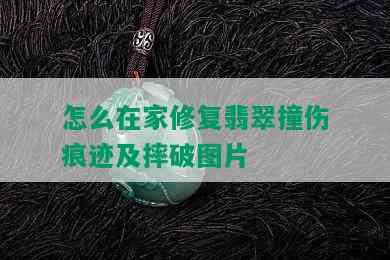 怎么在家修复翡翠撞伤痕迹及摔破图片